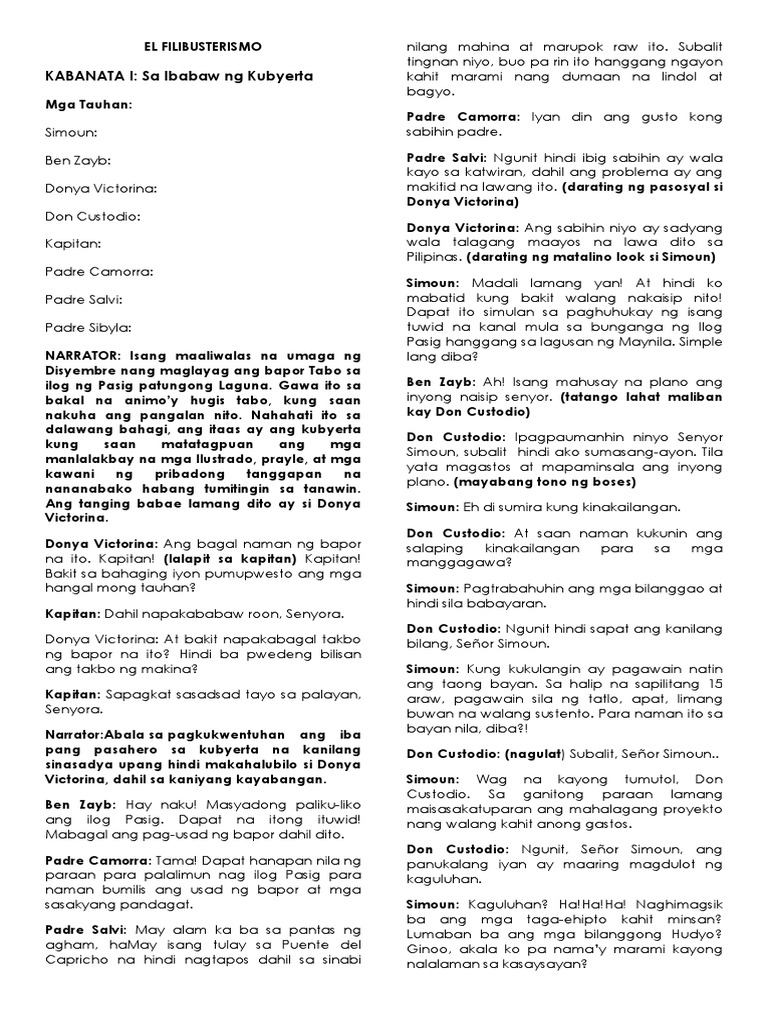 EL FILIBUSTERISMO

KABANATA I: Sa Ibabaw ng Kubyerta

Mga Tauhan:

Simoun:

Ben Zayb:

Donya Victorina:

Don Custodio:

Kapitan:

Padre Camorra:

Padre Salvi:

Padre Sibyla:

NARRATOR: Isang maaliwalas na umaga ng Disyembre nang maglayag ang bapor Tabo sa ilog ng Pasig patungong Laguna. Gawa ito sa bakal na animo'y hugis tabo, kung saan nakuha ang pangalan nito. Nahahati ito sa dalawang bahagi, ang itaas ay ang kubyerta kung saan matatagpuan ang mga manlalakbay na mga Ilustrado, prayle, at mga kawani ng pribadong tanggapan na nananabako habang tumitingin sa tanawin. Ang tanging babae lamang dito ay si Donya Victorina.

Donya Victorina: Ang bagal naman ng bapor na ito. Kapitan! (lalapit sa kapitan) Kapitan! Bakit sa bahaging iyon pumupwesto ang mga hangal mong tauhan?

Kapitan: Dahil napakababaw roon, Senyora.

Donya Victorina: At bakit napakabagal takbo ng bapor na ito? Hindi ba pwedeng bilisan ang takbo ng makina?

Kapitan: Sapagkat sasadsad tayo sa palayan, Senyora.

Narrator:Abala sa pagkukwentuhan ang iba pang pasahero sa kubyerta na kanilang sinasadya upang hindi makahalubilo si Donya Victorina, dahil sa kaniyang kayabangan.

Ben Zayb: Hay naku! Masyadong paliku-liko ang ilog Pasig. Dapat na itong ituwid! Mabagal ang pag-usad ng bapor dahil dito.

Padre Camorra: Tama! Dapat hanapan nila ng paraan para palalimun nag ilog Pasig para naman bumilis ang usad ng bapor at mga sasakyang pandagat.

Padre Salvi: May alam ka ba sa pantas ng agham, haMay isang tulay sa Puente del Capricho na hindi nagtapos dahil sa sinabi nilang mahina at marupok raw ito. Subalit tingnan niyo, buo pa rin ito hanggang ngayon kahit marami nang dumaan na lindol at bagyo.

Padre Camorra: Iyan din ang gusto kong sabihin padre.

Padre Salvi: Ngunit hindi ibig sabihin ay wala kayo sa katwiran, dahil ang problema ay ang makitid na lawang ito. (darating ng pasosyal si Donya Victorina)

Donya Victorina: Ang sabihin niyo ay sadyang wala talagang maayos na lawa dito sa Pilipinas. (darating ng matalino look si Simoun)

Simoun: Madali lamang yan! At hindi ko mabatid kung bakit walang nakaisip nito! Dapat ito simulan sa paghuhukay ng isang tuwid na kanal mula sa bunganga ng Ilog Pasig hanggang sa lagusan ng Maynila. Simple lang diba?

Ben Zayb: Ah! Isang mahusay na plano ang inyong naisip senyor. (tatango lahat maliban kay Don Custodio)

Don Custodio: Ipagpaumanhin ninyo Senyor Simoun, subalit hindi ako sumasang-ayon. Tila yata magastos at mapaminsala ang inyong plano. (mayabang tono ng boses)

Simoun: Eh di sumira kung kinakailangan.

Don Custodio: At saan naman kukunin ang salaping kinakailangan para sa mga manggagawa?

Simoun: Pagtrabahuhin ang mga bilanggao at hindi sila babayaran.

Don Custodio: Ngunit hindi sapat ang kanilang bilang, Señor Simoun.

Simoun: Kung kukulangin ay pagawain natin ang taong bayan. Sa halip na sapilitang 15 araw, pagawain sila ng tatlo, apat, limang buwan na walang sustento. Para naman ito sa bayan nila, diba?!

Don Custodio: (nagulat) Subalit, Señor Simoun..

Simoun: Wag na kayong tumutol, Don Custodio. Sa ganitong paraan lamang maisasakatuparan ang mahalagang proyekto nang walang kahit anong gastos.

Don Custodio: Ngunit, Señor Simoun, ang panukalang iyan ay maaring magdulot ng kaguluhan.

Simoun: Kaguluhan? Ha!Ha!Ha! Naghimagsik ba ang mga taga-ehipto kahit minsan? Lumaban ba ang mga bilanggong Hudyo? Ginoo, akala ko pa nama'y marami kayong nalalaman sa kasaysayan?